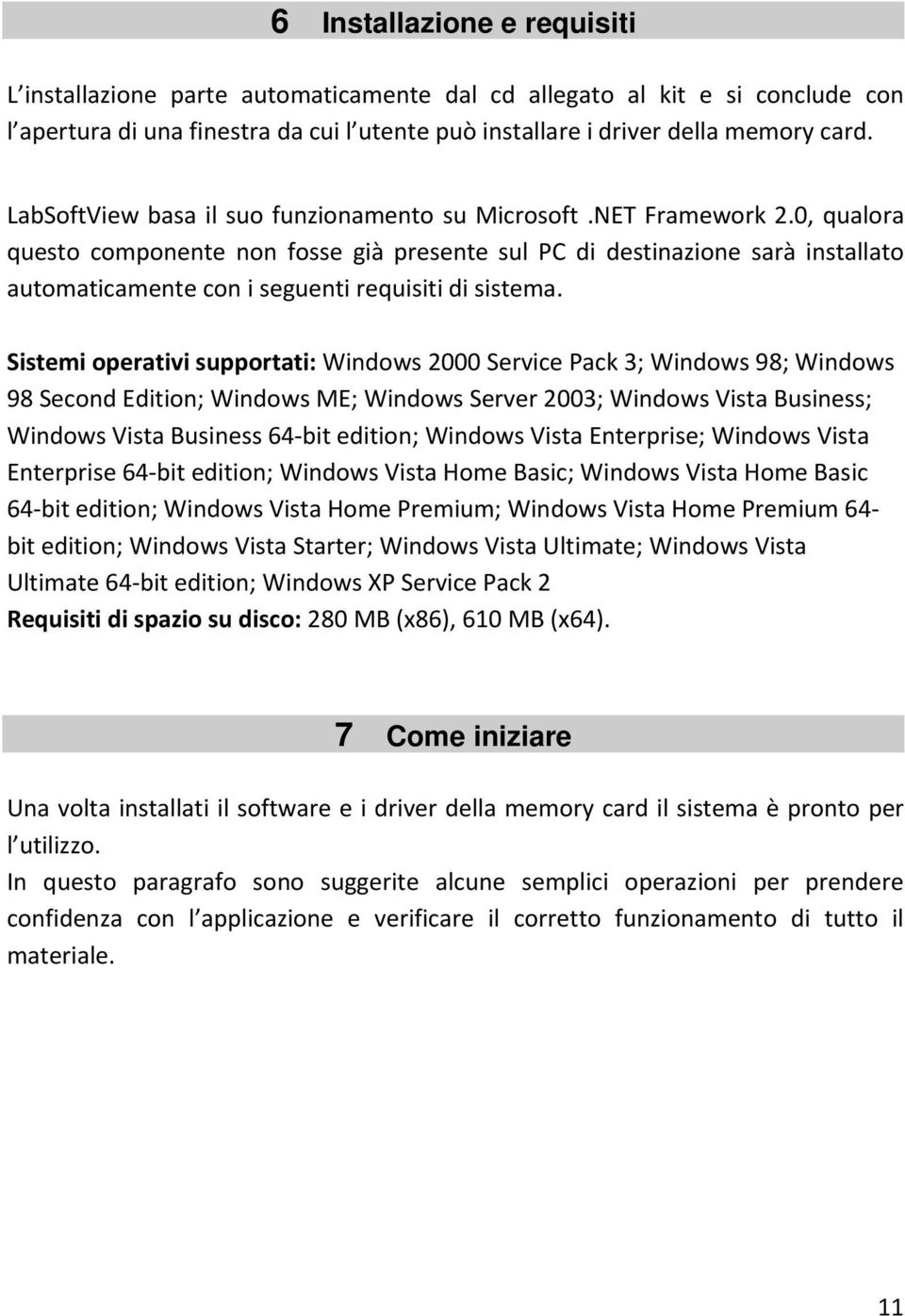 6 Installazione e requisiti

L installazione parte automaticamente dal cd allegato al kit e si conclude con l apertura di una finestra da cui l utente può installare i driver della memory card.

LabSoftView basa il suo funzionamento su Microsoft .NET Framework 2.0, qualora questo componente non fosse già presente sul PC di destinazione sarà installato automaticamente con i seguenti requisiti di sistema.

Sistemi operativi supportati: Windows 2000 Service Pack 3; Windows 98; Windows 98 Second Edition; Windows ME; Windows Server 2003; Windows Vista Business; Windows Vista Business 64-bit edition; Windows Vista Enterprise; Windows Vista Enterprise 64-bit edition; Windows Vista Home Basic; Windows Vista Home Basic 64-bit edition; Windows Vista Home Premium; Windows Vista Home Premium 64-bit edition; Windows Vista Starter; Windows Vista Ultimate; Windows Vista Ultimate 64-bit edition; Windows XP Service Pack 2
Requisiti di spazio su disco: 280 MB (x86), 610 MB (x64).

7 Come iniziare

Una volta installati il software e i driver della memory card il sistema è pronto per l utilizzo.
In questo paragrafo sono suggerite alcune semplici operazioni per prendere confidenza con l applicazione e verificare il corretto funzionamento di tutto il materiale.

11